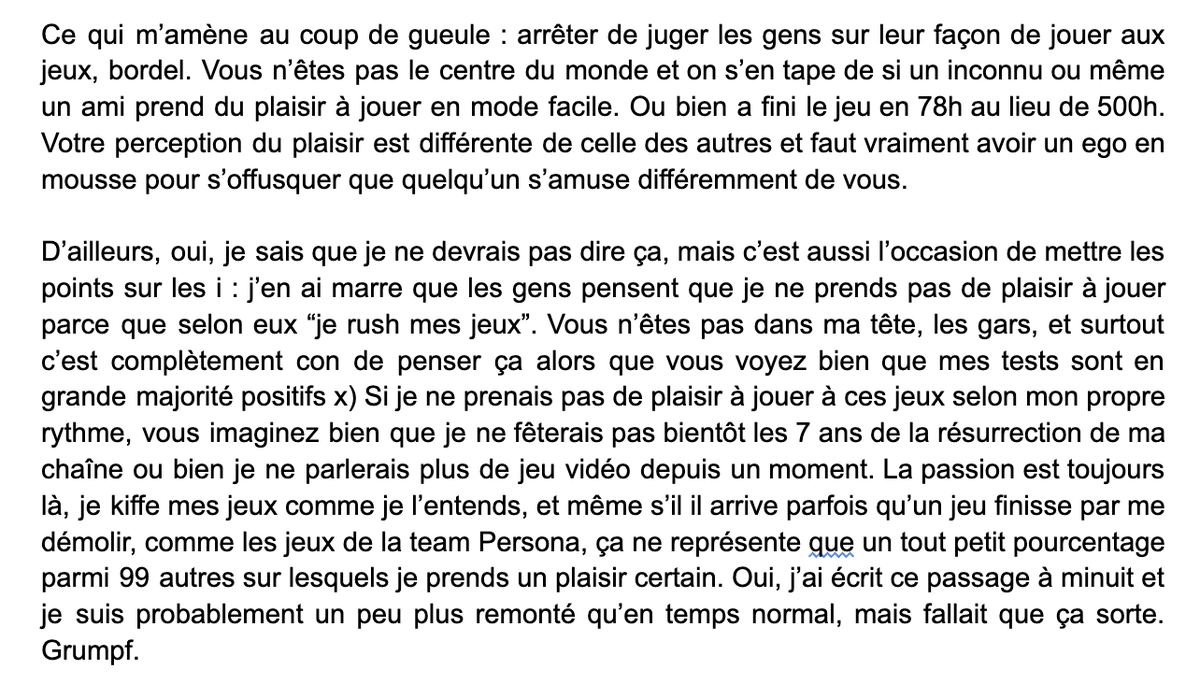 Ce qui m'amène au coup de gueule : arrêter de juger les gens sur leur façon de jouer aux jeux, bordel. Vous n'êtes pas le centre du monde et on s'en tape de si un inconnu ou même un ami prend du plaisir à jouer en mode facile. Ou bien a fini le jeu en 78h au lieu de 500h. Votre perception du plaisir est différente de celle des autres et faut vraiment avoir un ego en mousse pour s'offusquer que quelqu'un s'amuse différemment de vous.

D'ailleurs, oui, je sais que je ne devrais pas dire ça, mais c'est aussi l'occasion de mettre les points sur les i : j'en ai marre que les gens pensent que je ne prends pas de plaisir à jouer parce que selon eux "je rush mes jeux". Vous n'êtes pas dans ma tête, les gars, et surtout c'est complètement con de penser ça alors que vous voyez bien que mes tests sont en grande majorité positifs x) Si je ne prenais pas de plaisir à jouer à ces jeux selon mon propre rythme, vous imaginez bien que je ne fêterais pas bientôt les 7 ans de la résurrection de ma chaîne ou bien je ne parlerais plus de jeu vidéo depuis un moment. La passion est toujours là, je kiffe mes jeux comme je l'entends, et même s'il il arrive parfois qu'un jeu finisse par me démolir, comme les jeux de la team Persona, ça ne représente que un tout petit pourcentage parmi 99 autres sur lesquels je prends un plaisir certain. Oui, j'ai écrit ce passage à minuit et je suis probablement un peu plus remonté qu'en temps normal, mais fallait que ça sorte. Grumpf.